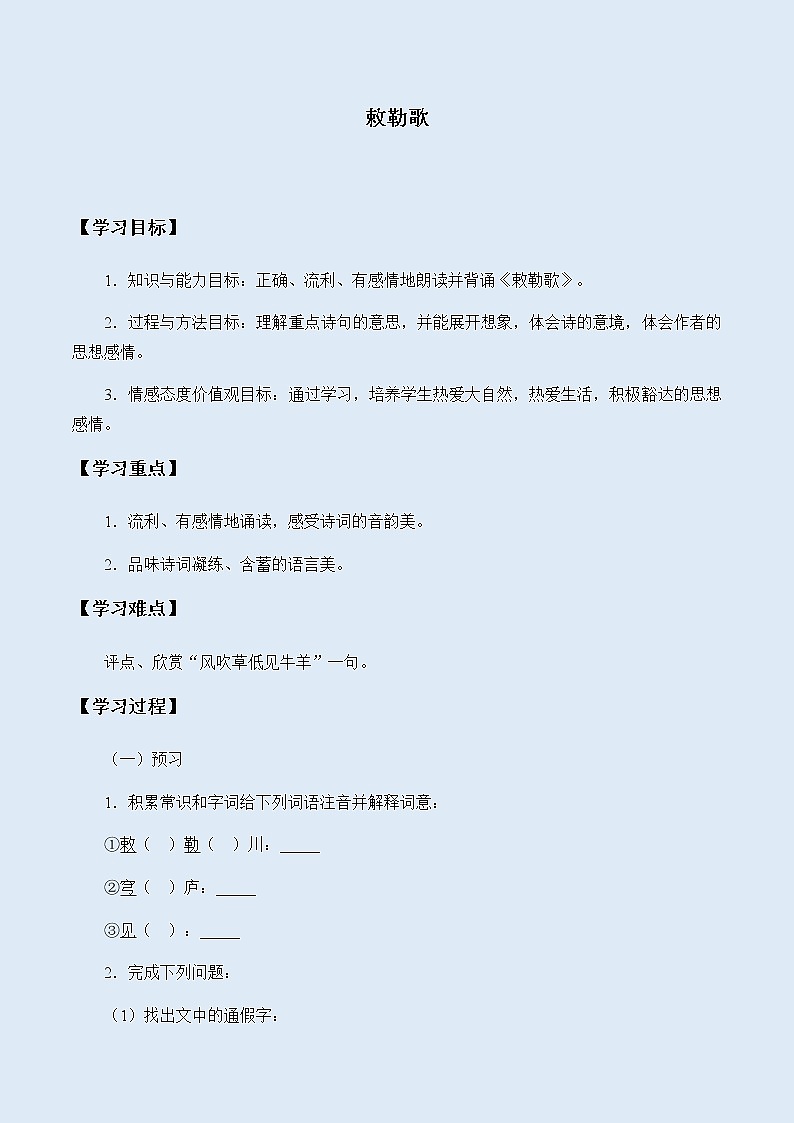 敕勒歌

【学习目标】

1．知识与能力目标：正确、流利、有感情地朗读并背诵《敕勒歌》。

2．过程与方法目标：理解重点诗句的意思，并能展开想象，体会诗的意境，体会作者的思想感情。

3．情感态度价值观目标：通过学习，培养学生热爱大自然，热爱生活，积极豁达的思想感情。

【学习重点】

1．流利、有感情地诵读，感受诗词的音韵美。

2．品味诗词凝练、含蓄的语言美。

【学习难点】

评点、欣赏“风吹草低见牛羊”一句。

【学习过程】

（一）预习

1．积累常识和字词给下列词语注音并解释词意：

①敕（ ）勒（ ）川：_____

②穹（ ）庐：_____

③见（ ）：_____

2．完成下列问题：

（1）找出文中的通假字：